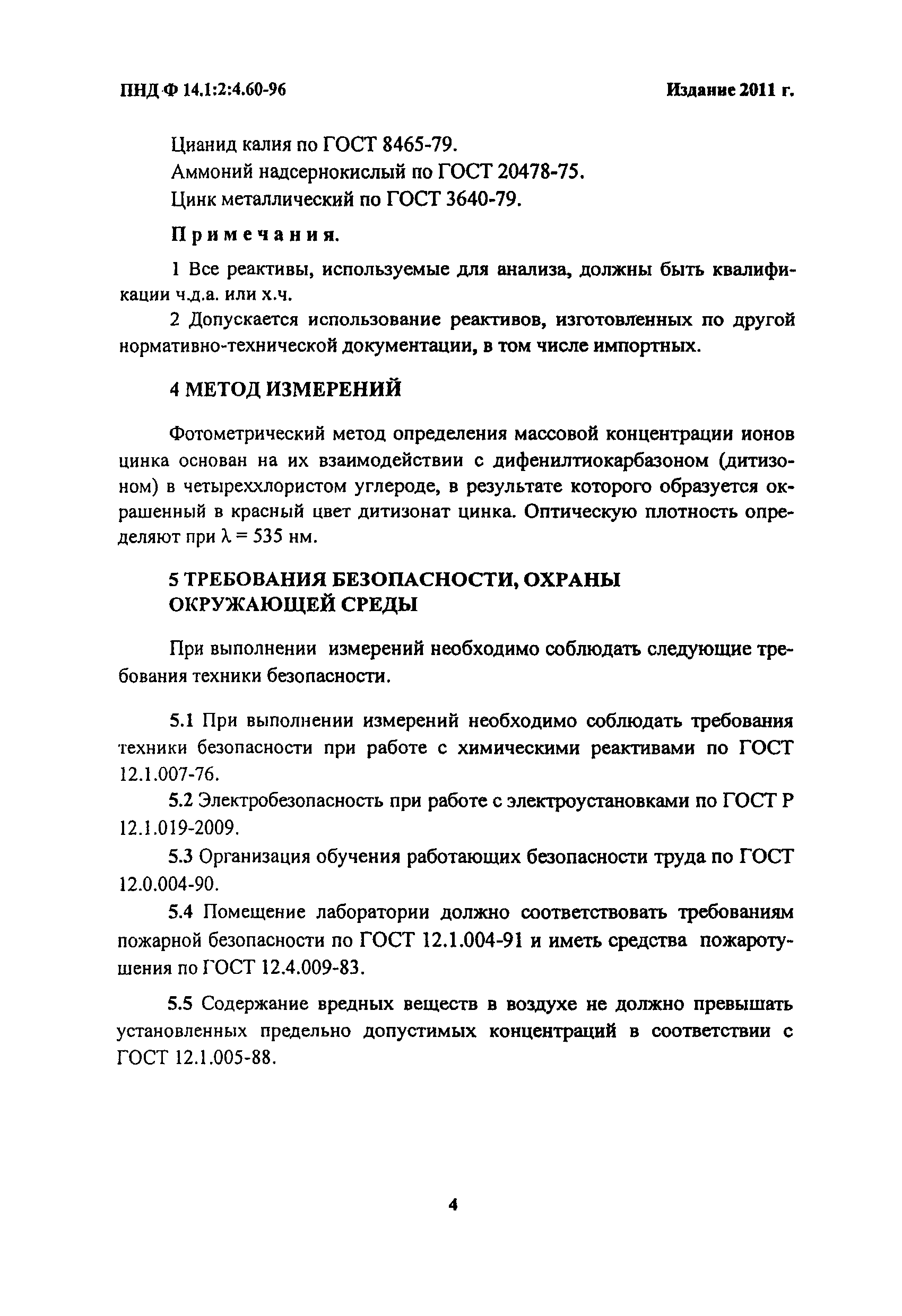 ПНД Ф 14.1:2:4.60-96

Издание 2011 г.

Цианид калия по ГОСТ 8465-79.
Аммоний надсернокислый по ГОСТ 20478-75.
Цинк металлический по ГОСТ 3640-79.

Примечания.

1 Все реактивы, используемые для анализа, должны быть квалификации ч.д.а. или х.ч.

2 Допускается использование реактивов, изготовленных по другой нормативно-технической документации, в том числе импортных.

4 МЕТОД ИЗМЕРЕНИЙ

Фотометрический метод определения массовой концентрации ионов цинка основан на их взаимодействии с дифенилтиокарбазоном (дитизоном) в четыреххлористом углероде, в результате которого образуется окрашенный в красный цвет дитизонат цинка. Оптическую плотность определяют при $\lambda = 535$ нм.

5 ТРЕБОВАНИЯ БЕЗОПАСНОСТИ, ОХРАНЫ ОКРУЖАЮЩЕЙ СРЕДЫ

При выполнении измерений необходимо соблюдать следующие требования техники безопасности.

5.1 При выполнении измерений необходимо соблюдать требования техники безопасности при работе с химическими реактивами по ГОСТ 12.1.007-76.

5.2 Электробезопасность при работе с электроустановками по ГОСТ Р 12.1.019-2009.

5.3 Организация обучения работающих безопасности труда по ГОСТ 12.0.004-90.

5.4 Помещение лаборатории должно соответствовать требованиям пожарной безопасности по ГОСТ 12.1.004-91 и иметь средства пожаротушения по ГОСТ 12.4.009-83.

5.5 Содержание вредных веществ в воздухе не должно превышать установленных предельно допустимых концентраций в соответствии с ГОСТ 12.1.005-88.

4